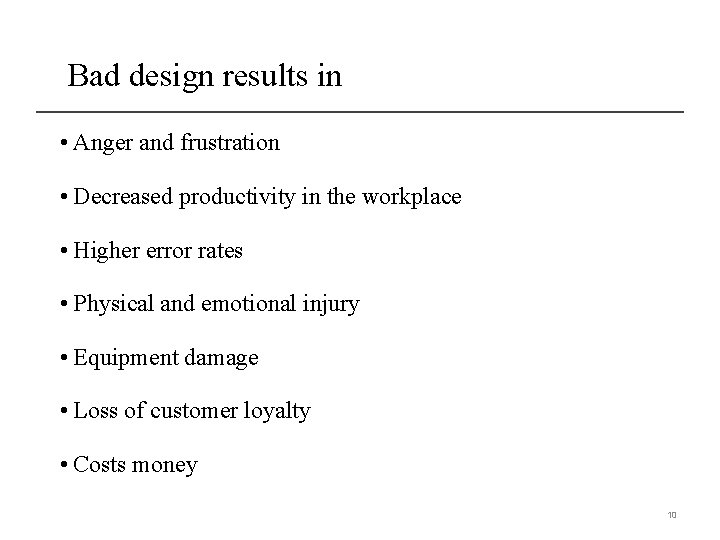 Bad design results in

• Anger and frustration

• Decreased productivity in the workplace

• Higher error rates

• Physical and emotional injury

• Equipment damage

• Loss of customer loyalty

• Costs money

10